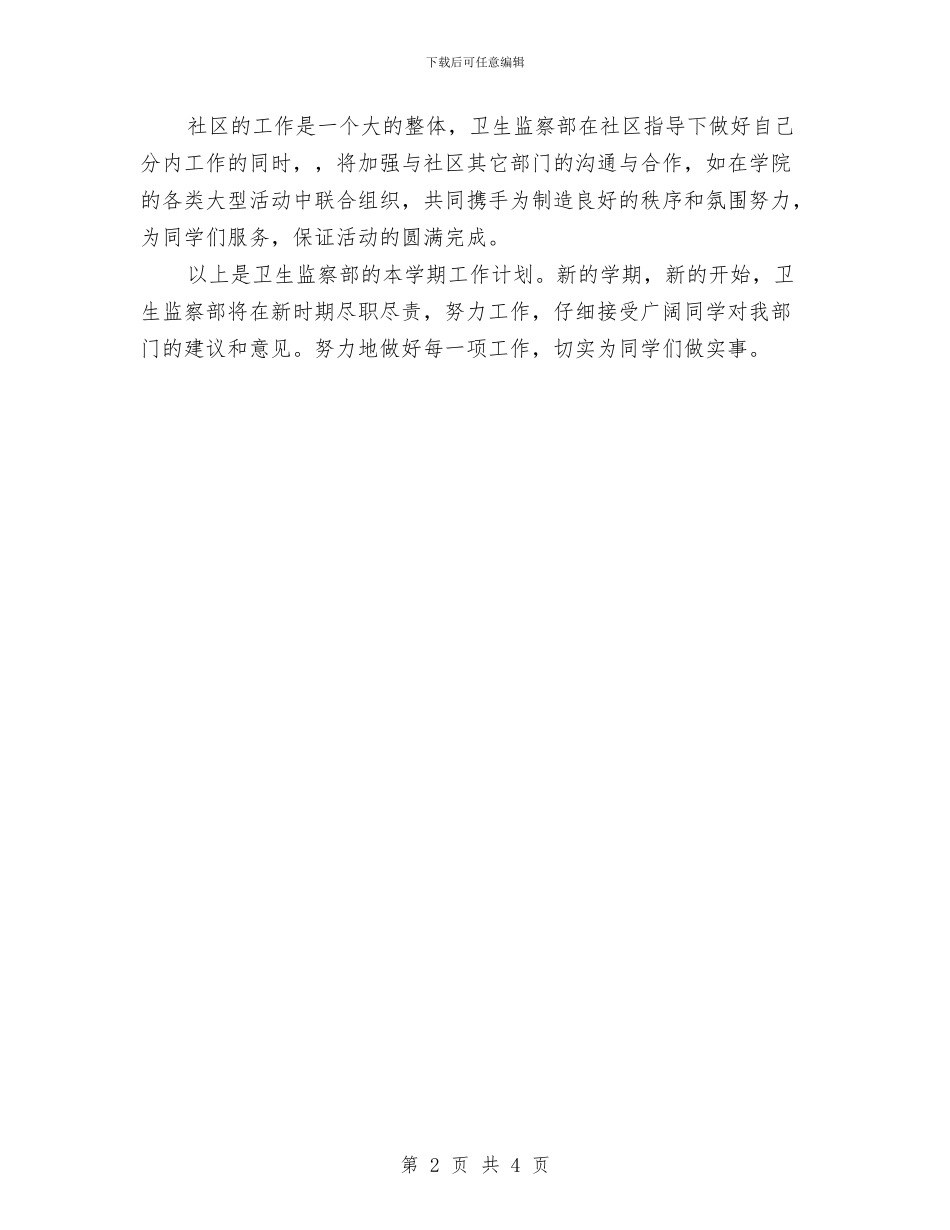 下载后可任意编辑

社区的工作是一个大的整体，卫生监察部在社区指导下做好自己分内工作的同时，，将加强与社区其它部门的沟通与合作，如在学院的各类大型活动中联合组织，共同携手为制造良好的秩序和氛围努力，为同学们服务，保证活动的圆满完成。

以上是卫生监察部的本学期工作计划。新的学期，新的开始，卫生监察部将在新时期尽职尽责，努力工作，仔细接受广阔同学对我部门的建议和意见。努力地做好每一项工作，切实为同学们做实事。

第2页 共4页